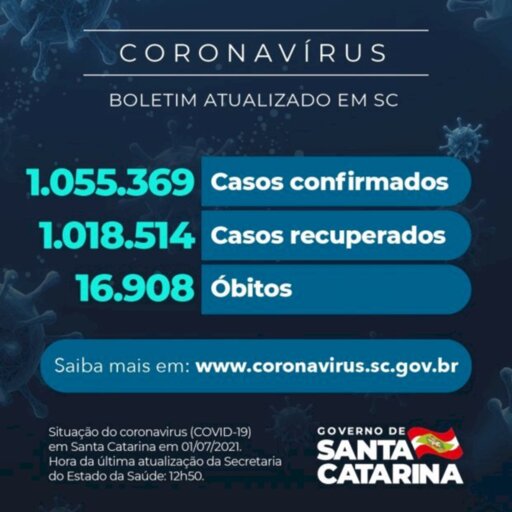 CORONAVÍRUS

BOLETIM ATUALIZADO EM SC

1.055.369 Casos confirmados

1.018.514 Casos recuperados

16.908 Óbitos

Saiba mais em: www.coronavirus.sc.gov.br

Situação do coronavirus (COVID-19) em Santa Catarina em 01/07/2021. Hora da última atualização da Secretaria do Estado da Saúde: 12h50.

GOVERNO DE
SANTA
CATARINA